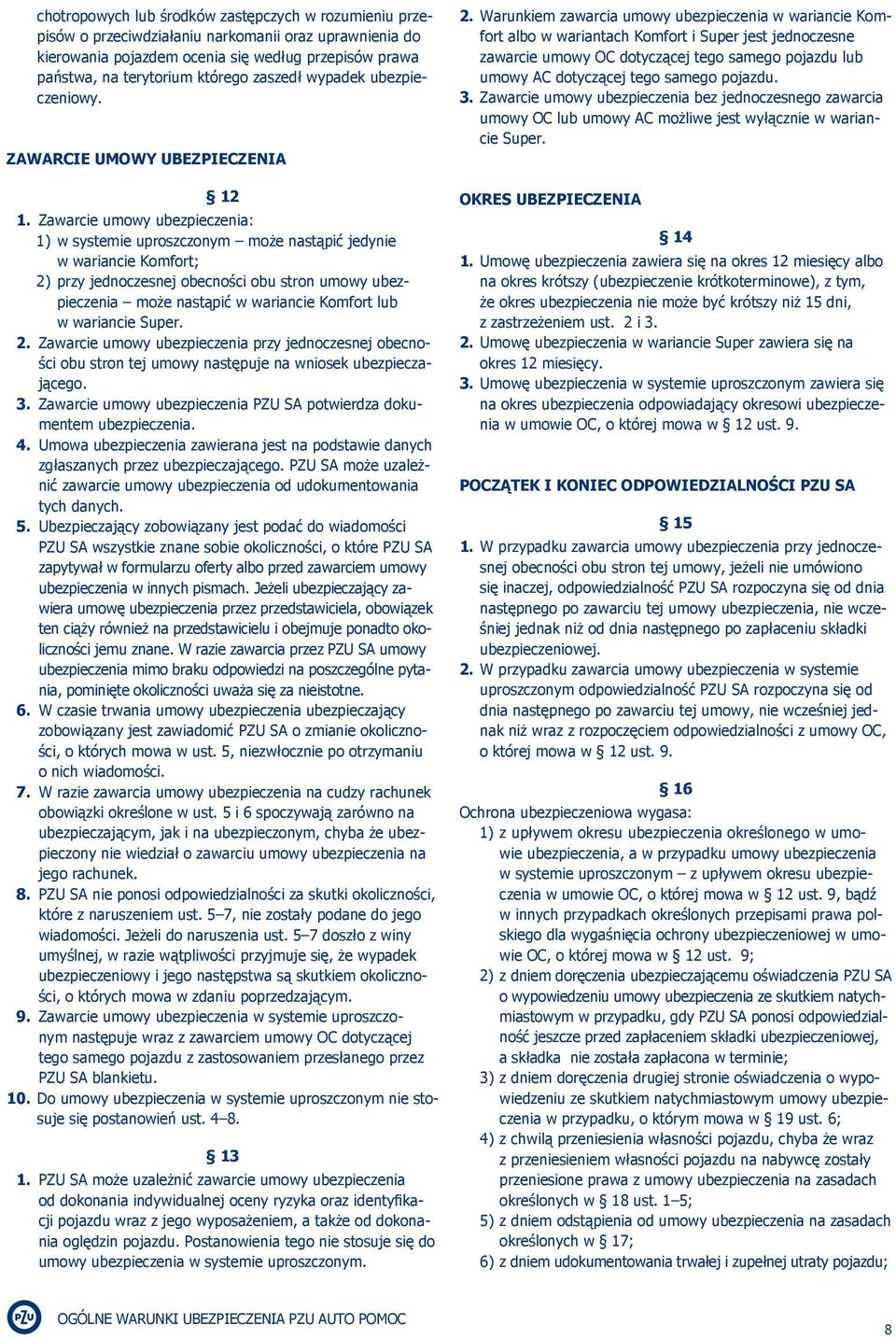 chotropowych lub środków zastępczych w rozumieniu przepisów o przeciwdziałaniu narkomanii oraz uprawnienia do kierowania pojazdem ocenia się według przepisów prawa państwa, na terytorium którego zaszedł wypadek ubezpieczeniowy.

ZAWARCIE UMOWY UBEZPIECZENIA

§ 12

1. Zawarcie umowy ubezpieczenia:
1) w systemie uproszczonym – może nastąpić jedynie w wariancie Komfort;
2) przy jednoczesnej obecności obu stron umowy ubezpieczenia – może nastąpić w wariancie Komfort lub w wariancie Super.
2. Zawarcie umowy ubezpieczenia przy jednoczesnej obecności obu stron tej umowy następuje na wniosek ubezpieczającego.
3. Zawarcie umowy ubezpieczenia PZU SA potwierdza dokumentem ubezpieczenia.
4. Umowa ubezpieczenia zawierana jest na podstawie danych zgłaszanych przez ubezpieczającego. PZU SA może uzależnić zawarcie umowy ubezpieczenia od udokumentowania tych danych.
5. Ubezpieczający zobowiązany jest podać do wiadomości PZU SA wszystkie znane sobie okoliczności, o które PZU SA zapytywał w formularzu oferty albo przed zawarciem umowy ubezpieczenia w innych pismach. Jeżeli ubezpieczający zawiera umowę ubezpieczenia przez przedstawiciela, obowiązek ten ciąży również na przedstawicielu i obejmuje ponadto okoliczności jemu znane. W razie zawarcia przez PZU SA umowy ubezpieczenia mimo braku odpowiedzi na poszczególne pytania, pominięte okoliczności uważa się za nieistotne.
6. W czasie trwania umowy ubezpieczenia ubezpieczający zobowiązany jest zawiadomić PZU SA o zmianie okoliczności, o których mowa w ust. 5, niezwłocznie po otrzymaniu o nich wiadomości.
7. W razie zawarcia umowy ubezpieczenia na cudzy rachunek obowiązki określone w ust. 5 i 6 spoczywają zarówno na ubezpieczającym, jak i na ubezpieczonym, chyba że ubezpieczony nie wiedział o zawarciu umowy ubezpieczenia na jego rachunek.
8. PZU SA nie ponosi odpowiedzialności za skutki okoliczności, które z naruszeniem ust. 5–7, nie zostały podane do jego wiadomości. Jeżeli do naruszenia ust. 5–7 doszło z winy umyślnej, w razie wątpliwości przyjmuje się, że wypadek ubezpieczeniowy i jego następstwa są skutkiem okoliczności, o których mowa w zdaniu poprzedzającym.
9. Zawarcie umowy ubezpieczenia w systemie uproszczonym następuje wraz z zawarciem umowy OC dotyczącej tego samego pojazdu z zastosowaniem przesłanego przez PZU SA blankietu.
10. Do umowy ubezpieczenia w systemie uproszczonym nie stosuje się postanowień ust. 4–8.

§ 13

1. PZU SA może uzależnić zawarcie umowy ubezpieczenia od dokonania indywidualnej oceny ryzyka oraz identyfikacji pojazdu wraz z jego wyposażeniem, a także od dokonania oględzin pojazdu. Postanowienia tego nie stosuje się do umowy ubezpieczenia w systemie uproszczonym.

2. Warunkiem zawarcia umowy ubezpieczenia w wariancie Komfort albo w wariantach Komfort i Super jest jednoczesne zawarcie umowy OC dotyczącej tego samego pojazdu lub umowy AC dotyczącej tego samego pojazdu.
3. Zawarcie umowy ubezpieczenia bez jednoczesnego zawarcia umowy OC lub umowy AC możliwe jest wyłącznie w wariancie Super.

OKRES UBEZPIECZENIA

§ 14

1. Umowę ubezpieczenia zawiera się na okres 12 miesięcy albo na okres krótszy (ubezpieczenie krótkoterminowe), z tym, że okres ubezpieczenia nie może być krótszy niż 15 dni, z zastrzeżeniem ust. 2 i 3.
2. Umowę ubezpieczenia w wariancie Super zawiera się na okres 12 miesięcy.
3. Umowę ubezpieczenia w systemie uproszczonym zawiera się na okres ubezpieczenia odpowiadający okresowi ubezpieczenia w umowie OC, o której mowa w § 12 ust. 9.

POCZĄTEK I KONIEC ODPOWIEDZIALNOŚCI PZU SA

§ 15

1. W przypadku zawarcia umowy ubezpieczenia przy jednoczesnej obecności obu stron tej umowy, jeżeli nie umówiono się inaczej, odpowiedzialność PZU SA rozpoczyna się od dnia następnego po zawarciu tej umowy ubezpieczenia, nie wcześniej jednak niż od dnia następnego po zapłaceniu składki ubezpieczeniowej.
2. W przypadku zawarcia umowy ubezpieczenia w systemie uproszczonym odpowiedzialność PZU SA rozpoczyna się od dnia następnego po zawarciu tej umowy, nie wcześniej jednak niż wraz z rozpoczęciem odpowiedzialności z umowy OC, o której mowa w § 12 ust. 9.

§ 16

Ochrona ubezpieczeniowa wygasa:
1) z upływem okresu ubezpieczenia określonego w umowie ubezpieczenia, a w przypadku umowy ubezpieczenia w systemie uproszczonym – z upływem okresu ubezpieczenia w umowie OC, o której mowa w § 12 ust. 9, bądź w innych przypadkach określonych przepisami prawa polskiego dla wygaśnięcia ochrony ubezpieczeniowej w umowie OC, o której mowa w § 12 ust. 9;
2) z dniem doręczenia ubezpieczającemu oświadczenia PZU SA o wypowiedzeniu umowy ubezpieczenia ze skutkiem natychmiastowym w przypadku, gdy PZU SA ponosi odpowiedzialność jeszcze przed zapłaceniem składki ubezpieczeniowej, a składka nie została zapłacona w terminie;
3) z dniem doręczenia drugiej stronie oświadczenia o wypowiedzeniu ze skutkiem natychmiastowym umowy ubezpieczenia w przypadku, o którym mowa w § 19 ust. 6;
4) z chwilą przeniesienia własności pojazdu, chyba że wraz z przeniesieniem własności pojazdu na nabywcę zostały przeniesione prawa z umowy ubezpieczenia na zasadach określonych w § 18 ust. 1–5;
5) z dniem odstąpienia od umowy ubezpieczenia na zasadach określonych w § 17;
6) z dniem udokumentowania trwałej i zupełnej utraty pojazdu;

PZU OGÓLNE WARUNKI UBEZPIECZENIA PZU AUTO POMOC

8